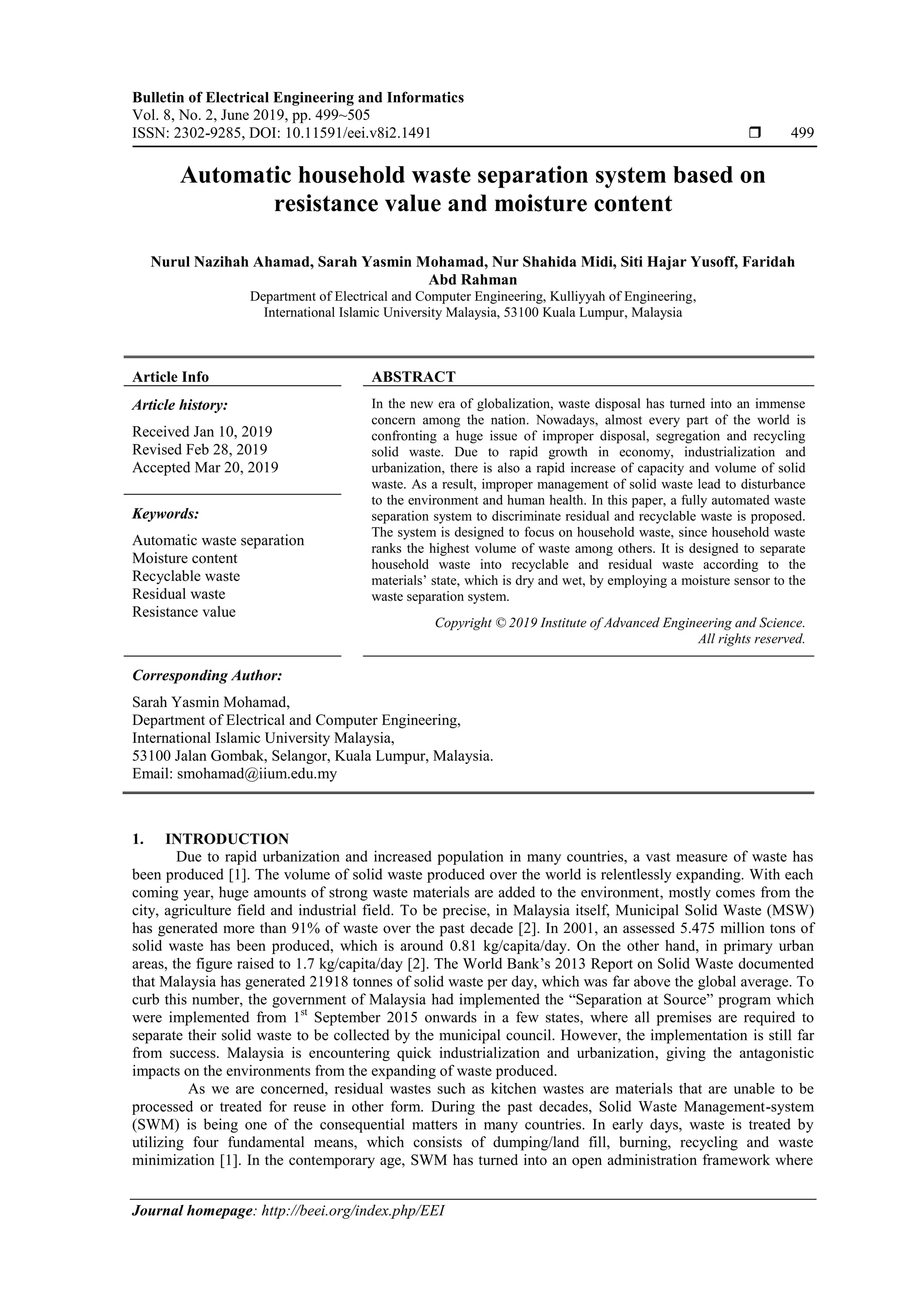 Bulletin of Electrical Engineering and Informatics
Vol. 8, No. 2, June 2019, pp. 499~505
ISSN: 2302-9285, DOI: 10.11591/eei.v8i2.1491 ❒ 499

Automatic household waste separation system based on resistance value and moisture content

Nurul Nazihah Ahamad, Sarah Yasmin Mohamad, Nur Shahida Midi, Siti Hajar Yusoff, Faridah Abd Rahman
Department of Electrical and Computer Engineering, Kulliyyah of Engineering,
International Islamic University Malaysia, 53100 Kuala Lumpur, Malaysia

Article Info

Article history:

Received Jan 10, 2019
Revised Feb 28, 2019
Accepted Mar 20, 2019

Keywords:

Automatic waste separation
Moisture content
Recyclable waste
Residual waste
Resistance value

ABSTRACT

In the new era of globalization, waste disposal has turned into an immense concern among the nation. Nowadays, almost every part of the world is confronting a huge issue of improper disposal, segregation and recycling solid waste. Due to rapid growth in economy, industrialization and urbanization, there is also a rapid increase of capacity and volume of solid waste. As a result, improper management of solid waste lead to disturbance to the environment and human health. In this paper, a fully automated waste separation system to discriminate residual and recyclable waste is proposed. The system is designed to focus on household waste, since household waste ranks the highest volume of waste among others. It is designed to separate household waste into recyclable and residual waste according to the materials' state, which is dry and wet, by employing a moisture sensor to the waste separation system.

Copyright © 2019 Institute of Advanced Engineering and Science.
All rights reserved.

Corresponding Author:

Sarah Yasmin Mohamad,
Department of Electrical and Computer Engineering,
International Islamic University Malaysia,
53100 Jalan Gombak, Selangor, Kuala Lumpur, Malaysia.
Email: smohamad@iium.edu.my

1. INTRODUCTION
Due to rapid urbanization and increased population in many countries, a vast measure of waste has been produced [1]. The volume of solid waste produced over the world is relentlessly expanding. With each coming year, huge amounts of strong waste materials are added to the environment, mostly comes from the city, agriculture field and industrial field. To be precise, in Malaysia itself, Municipal Solid Waste (MSW) has generated more than 91% of waste over the past decade [2]. In 2001, an assessed 5.475 million tons of solid waste has been produced, which is around 0.81 kg/capita/day. On the other hand, in primary urban areas, the figure raised to 1.7 kg/capita/day [2]. The World Bank's 2013 Report on Solid Waste documented that Malaysia has generated 21918 tonnes of solid waste per day, which was far above the global average. To curb this number, the government of Malaysia had implemented the "Separation at Source" program which were implemented from 1$^{st}$ September 2015 onwards in a few states, where all premises are required to separate their solid waste to be collected by the municipal council. However, the implementation is still far from success. Malaysia is encountering quick industrialization and urbanization, giving the antagonistic impacts on the environments from the expanding of waste produced.

As we are concerned, residual wastes such as kitchen wastes are materials that are unable to be processed or treated for reuse in other form. During the past decades, Solid Waste Management-system (SWM) is being one of the consequential matters in many countries. In early days, waste is treated by utilizing four fundamental means, which consists of dumping/land fill, burning, recycling and waste minimization [1]. In the contemporary age, SWM has turned into an open administration framework where

Journal homepage: http://beei.org/index.php/EEI